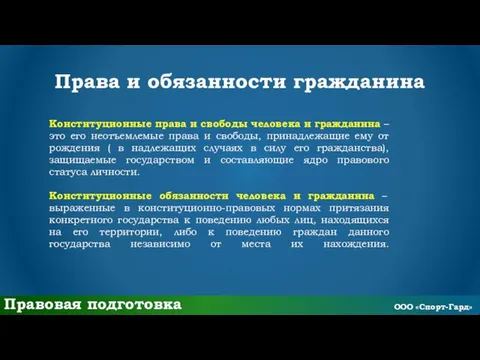 Права и обязанности гражданина

Конституционные права и свободы человека и гражданина – это его неотъемлемые права и свободы, принадлежащие ему от рождения ( в надлежащих случаях в силу его гражданства), защищаемые государством и составляющие ядро правового статуса личности.

Конституционные обязанности человека и гражданина – выраженные в конституционно-правовых нормах притязания конкретного государства к поведению любых лиц, находящихся на его территории, либо к поведению граждан данного государства независимо от места их нахождения.

Правовая подготовка

ООО «Спорт-Гард»